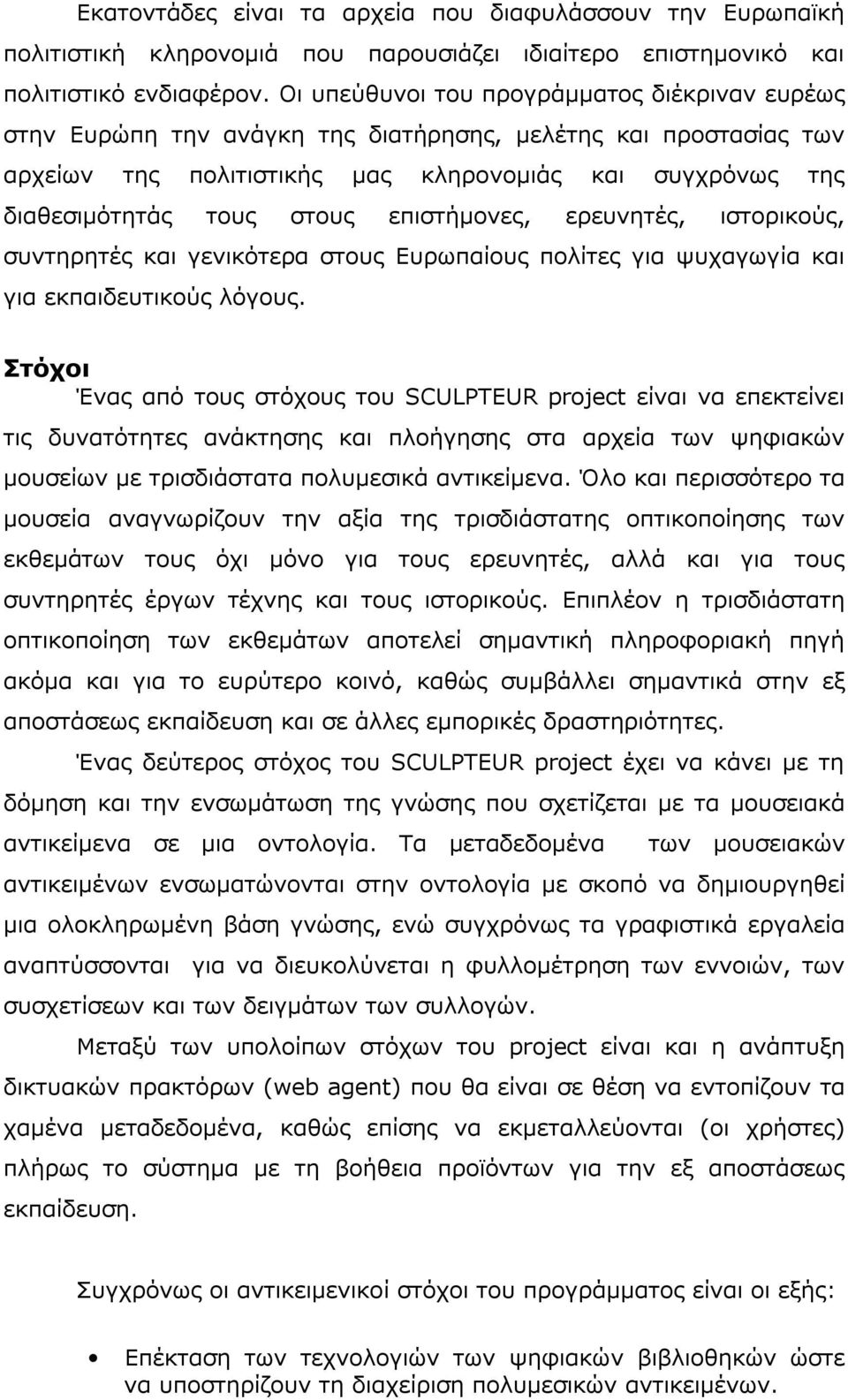 Εκατοντάδες είναι τα αρχεία που διαφυλάσσουν την Ευρωπαϊκή πολιτιστική κληρονομιά που παρουσιάζει ιδιαίτερο επιστημονικό και πολιτιστικό ενδιαφέρον. Οι υπεύθυνοι του προγράμματος διέκριναν ευρέως στην Ευρώπη την ανάγκη της διατήρησης, μελέτης και προστασίας των αρχείων της πολιτιστικής μας κληρονομιάς και συγχρόνως της διαθεσιμότητάς τους στους επιστήμονες, ερευνητές, ιστορικούς, συντηρητές και γενικότερα στους Ευρωπαίους πολίτες για ψυχαγωγία και για εκπαιδευτικούς λόγους.

Στόχοι

Ένας από τους στόχους του SCULPTEUR project είναι να επεκτείνει τις δυνατότητες ανάκτησης και πλοήγησης στα αρχεία των ψηφιακών μουσείων με τρισδιάστατα πολυμεσικά αντικείμενα. Όλο και περισσότερο τα μουσεία αναγνωρίζουν την αξία της τρισδιάστατης οπτικοποίησης των εκθεμάτων τους όχι μόνο για τους ερευνητές, αλλά και για τους συντηρητές έργων τέχνης και τους ιστορικούς. Επιπλέον η τρισδιάστατη οπτικοποίηση των εκθεμάτων αποτελεί σημαντική πληροφοριακή πηγή ακόμα και για το ευρύτερο κοινό, καθώς συμβάλλει σημαντικά στην εξ αποστάσεως εκπαίδευση και σε άλλες εμπορικές δραστηριότητες.

Ένας δεύτερος στόχος του SCULPTEUR project έχει να κάνει με τη δόμηση και την ενσωμάτωση της γνώσης που σχετίζεται με τα μουσειακά αντικείμενα σε μια οντολογία. Τα μεταδεδομένα των μουσειακών αντικειμένων ενσωματώνονται στην οντολογία με σκοπό να δημιουργηθεί μια ολοκληρωμένη βάση γνώσης, ενώ συγχρόνως τα γραφιστικά εργαλεία αναπτύσσονται για να διευκολύνεται η φυλλομέτρηση των εννοιών, των συσχετίσεων και των δειγμάτων των συλλογών.

Μεταξύ των υπολοίπων στόχων του project είναι και η ανάπτυξη δικτυακών πρακτόρων (web agent) που θα είναι σε θέση να εντοπίζουν τα χαμένα μεταδεδομένα, καθώς επίσης να εκμεταλλεύονται (οι χρήστες) πλήρως το σύστημα με τη βοήθεια προϊόντων για την εξ αποστάσεως εκπαίδευση.

Συγχρόνως οι αντικειμενικοί στόχοι του προγράμματος είναι οι εξής:

• Επέκταση των τεχνολογιών των ψηφιακών βιβλιοθηκών ώστε να υποστηρίζουν τη διαχείριση πολυμεσικών αντικειμένων.